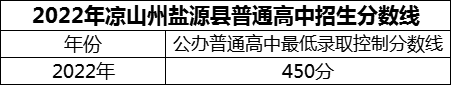 2022年凉山州盐源县普通高中招生分数线

| 年份 | 公办普通高中最低录取控制分数线 |
|---|---|
| 2022年 | 450分 |